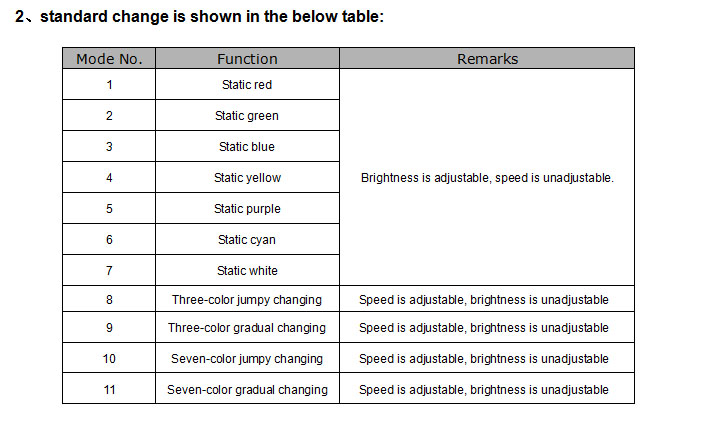 2、standard change is shown in the below table:

| Mode No. | Function | Remarks |
|---|---|---|
| 1 | Static red | Brightness is adjustable, speed is unadjustable. |
| 2 | Static green | |
| 3 | Static blue | |
| 4 | Static yellow | |
| 5 | Static purple | |
| 6 | Static cyan | |
| 7 | Static white | |
| 8 | Three-color jumpy changing | Speed is adjustable, brightness is unadjustable |
| 9 | Three-color gradual changing | Speed is adjustable, brightness is unadjustable |
| 10 | Seven-color jumpy changing | Speed is adjustable, brightness is unadjustable |
| 11 | Seven-color gradual changing | Speed is adjustable, brightness is unadjustable |